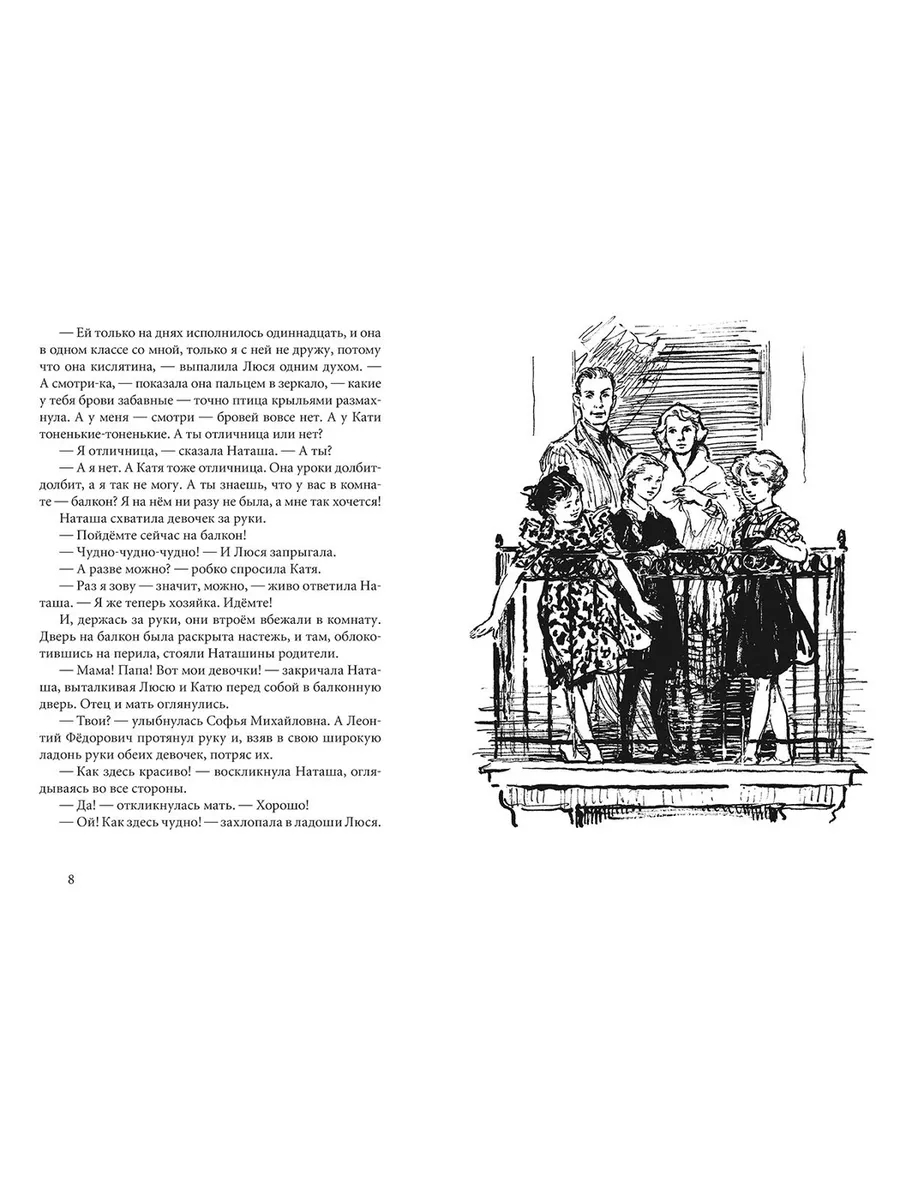 — Ей только на днях исполнилось одиннадцать, и она в одном классе со мной, только я с ней не дружу, потому что она кислятина, — выпалила Люся одним духом. — А смотри-ка, — показала она пальцем в зеркало, — какие у тебя брови забавные — точно птица крыльями размахнула. А у меня — смотри — бровей вовсе нет. А у Кати тоненькие-тоненькие. А ты отличница или нет?

— Я отличница, — сказала Наташа. — А ты?

— А я нет. А Катя тоже отличница. Она уроки долбит-долбит, а я так не могу. А ты знаешь, что у вас в комнате — балкон? Я на нём ни разу не была, а мне так хочется!

Наташа схватила девочек за руки.

— Пойдёмте сейчас на балкон!

— Чудно-чудно-чудно! — И Люся запрыгала.

— А разве можно? — робко спросила Катя.

— Раз я зову — значит, можно, — живо ответила Наташа. — Я же теперь хозяйка. Идёмте!

И, держась за руки, они втроём вбежали в комнату. Дверь на балкон была раскрыта настежь, и там, облокотившись на перила, стояли Наташины родители.

— Мама! Папа! Вот мои девочки! — закричала Наташа, выталкивая Люсю и Катю перед собой в балконную дверь. Отец и мать оглянулись.

— Твои? — улыбнулась Софья Михайловна. А Леонтий Фёдорович протянул руку и, взяв в свою широкую ладонь руки обеих девочек, потряс их.

— Как здесь красиво! — воскликнула Наташа, оглядываясь во все стороны.

— Да! — откликнулась мать. — Хорошо!

— Ой! Как здесь чудно! — захлопала в ладоши Люся.

8